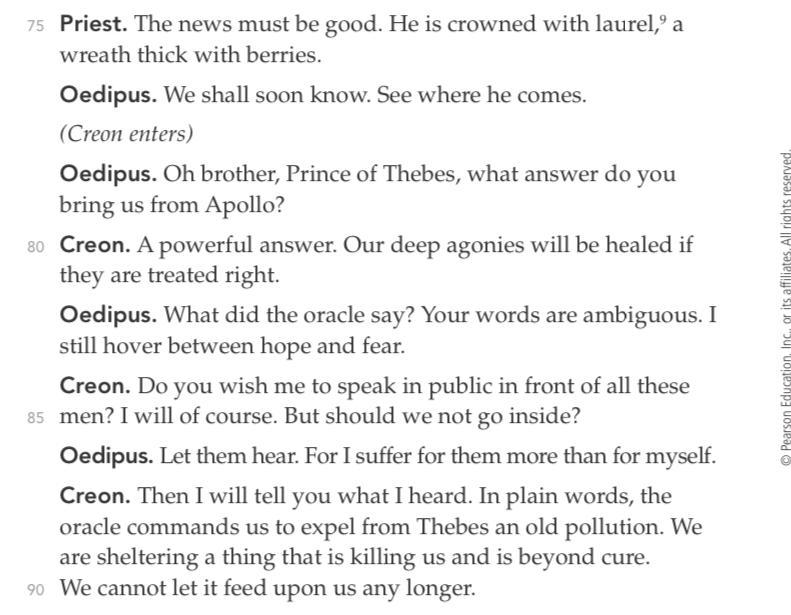 75 Priest. The news must be good. He is crowned with laurel,$^{9}$ a wreath thick with berries.

Oedipus. We shall soon know. See where he comes.

(Creon enters)

Oedipus. Oh brother, Prince of Thebes, what answer do you bring us from Apollo?

80 Creon. A powerful answer. Our deep agonies will be healed if they are treated right.

Oedipus. What did the oracle say? Your words are ambiguous. I still hover between hope and fear.

Creon. Do you wish me to speak in public in front of all these
85 men? I will of course. But should we not go inside?

Oedipus. Let them hear. For I suffer for them more than for myself.

Creon. Then I will tell you what I heard. In plain words, the oracle commands us to expel from Thebes an old pollution. We are sheltering a thing that is killing us and is beyond cure.
90 We cannot let it feed upon us any longer.

© Pearson Education, Inc., or its affiliates. All rights reserved.